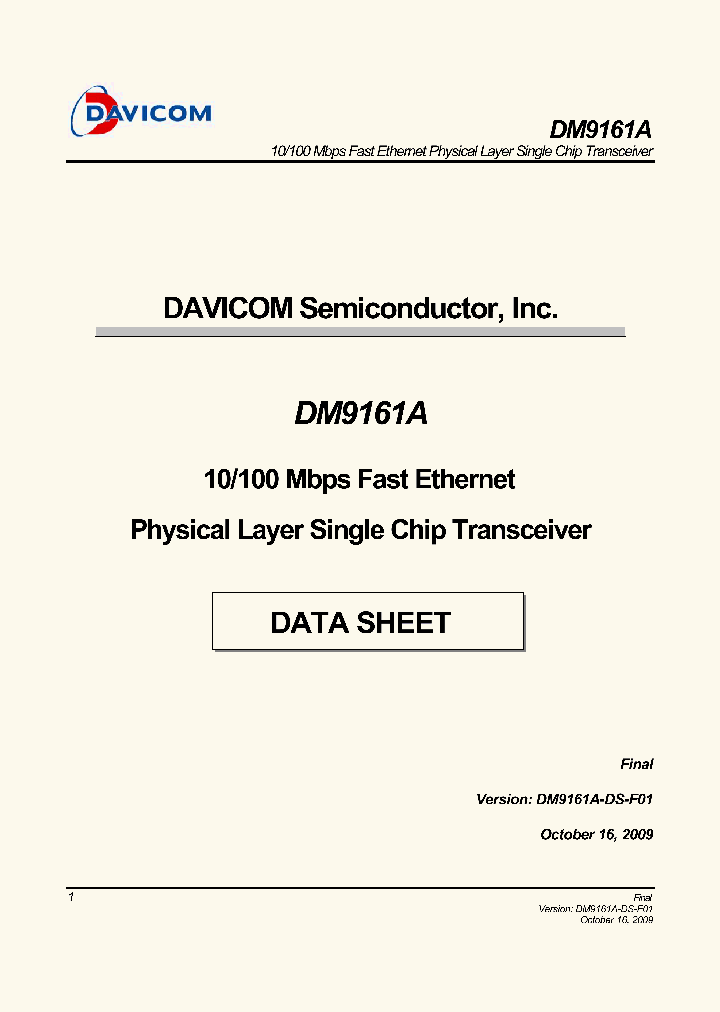 DAVICOM

DM9161A
10/100 Mbps Fast Ethernet Physical Layer Single Chip Transceiver

DAVICOM Semiconductor, Inc.

DM9161A

10/100 Mbps Fast Ethernet

Physical Layer Single Chip Transceiver

DATA SHEET

Final

Version: DM9161A-DS-F01

October 16, 2009

1

Final
Version: DM9161A-DS-F01
October 16, 2009